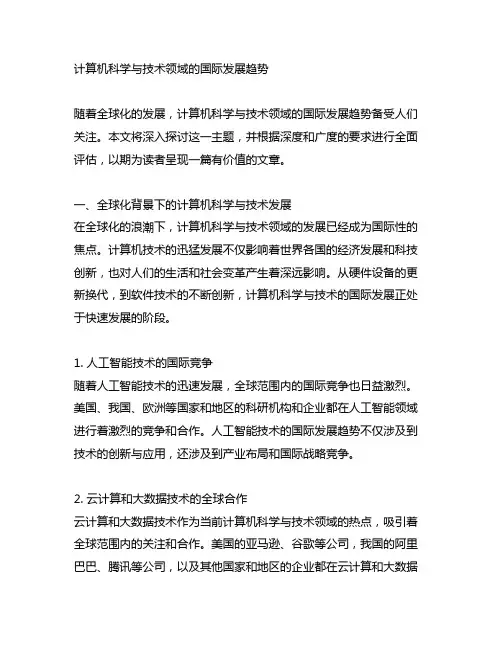 计算机科学与技术领域的国际发展趋势

随着全球化的发展，计算机科学与技术领域的国际发展趋势备受人们关注。本文将深入探讨这一主题，并根据深度和广度的要求进行全面评估，以期为读者呈现一篇有价值的文章。

一、全球化背景下的计算机科学与技术发展
在全球化的浪潮下，计算机科学与技术领域的发展已经成为国际性的焦点。计算机技术的迅猛发展不仅影响着世界各国的经济发展和科技创新，也对人们的生活和社会变革产生着深远影响。从硬件设备的更新换代，到软件技术的不断创新，计算机科学与技术的国际发展正处于快速发展的阶段。

1. 人工智能技术的国际竞争
随着人工智能技术的迅速发展，全球范围内的国际竞争也日益激烈。美国、我国、欧洲等国家和地区的科研机构和企业都在人工智能领域进行着激烈的竞争和合作。人工智能技术的国际发展趋势不仅涉及到技术的创新与应用，还涉及到产业布局和国际战略竞争。

2. 云计算和大数据技术的全球合作
云计算和大数据技术作为当前计算机科学与技术领域的热点，吸引着全球范围内的关注和合作。美国的亚马逊、谷歌等公司，我国的阿里巴巴、腾讯等公司，以及其他国家和地区的企业都在云计算和大数据